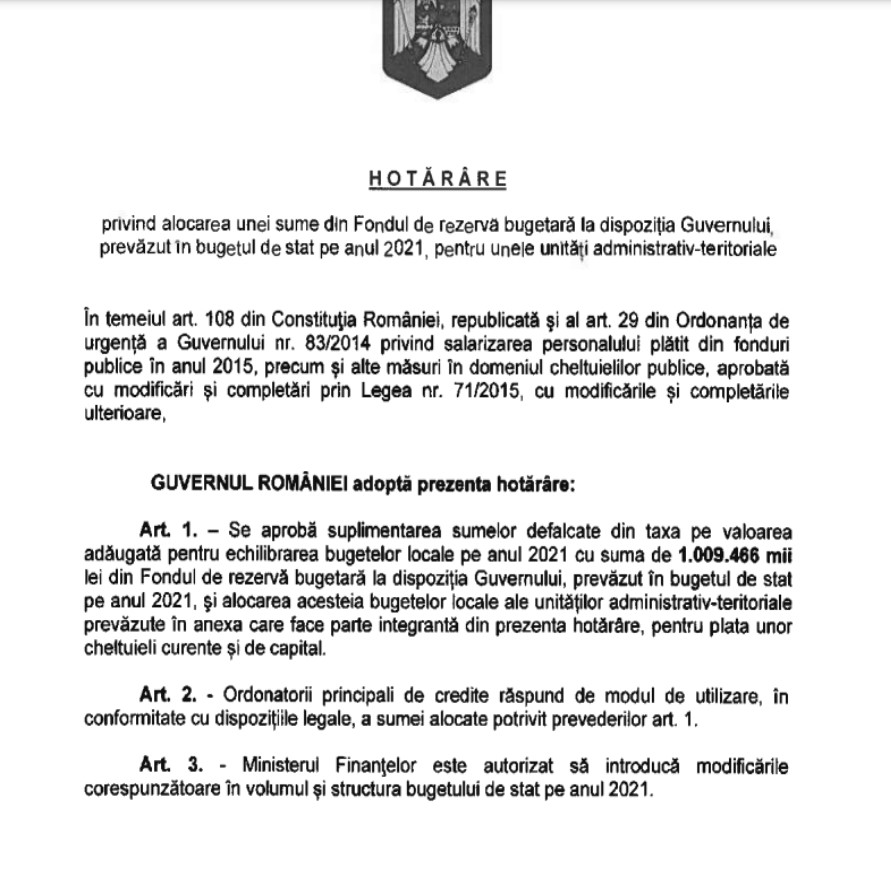 HOTĂRÂRE

privind alocarea unei sume din Fondul de rezervă bugetară la dispoziția Guvernului, prevăzut în bugetul de stat pe anul 2021, pentru unele unități administrativ-teritoriale

În temeiul art. 108 din Constituția României, republicată și al art. 29 din Ordonanța de urgență a Guvernului nr. 83/2014 privind salarizarea personalului plătit din fonduri publice în anul 2015, precum și alte măsuri în domeniul cheltuielilor publice, aprobată cu modificări și completări prin Legea nr. 71/2015, cu modificările și completările ulterioare,

GUVERNUL ROMÂNIEI adoptă prezenta hotărâre:

Art. 1. – Se aprobă suplimentarea sumelor defalcate din taxa pe valoarea adăugată pentru echilibrarea bugetelor locale pe anul 2021 cu suma de 1.009.466 mii lei din Fondul de rezervă bugetară la dispoziția Guvernului, prevăzut în bugetul de stat pe anul 2021, și alocarea acesteia bugetelor locale ale unităților administrativ-teritoriale prevăzute în anexa care face parte integrantă din prezenta hotărâre, pentru plata unor cheltuieli curente și de capital.

Art. 2. - Ordonatorii principali de credite răspund de modul de utilizare, în conformitate cu dispozițiile legale, a sumei alocate potrivit prevederilor art. 1.

Art. 3. - Ministerul Finanțelor este autorizat să introducă modificările corespunzătoare în volumul și structura bugetului de stat pe anul 2021.